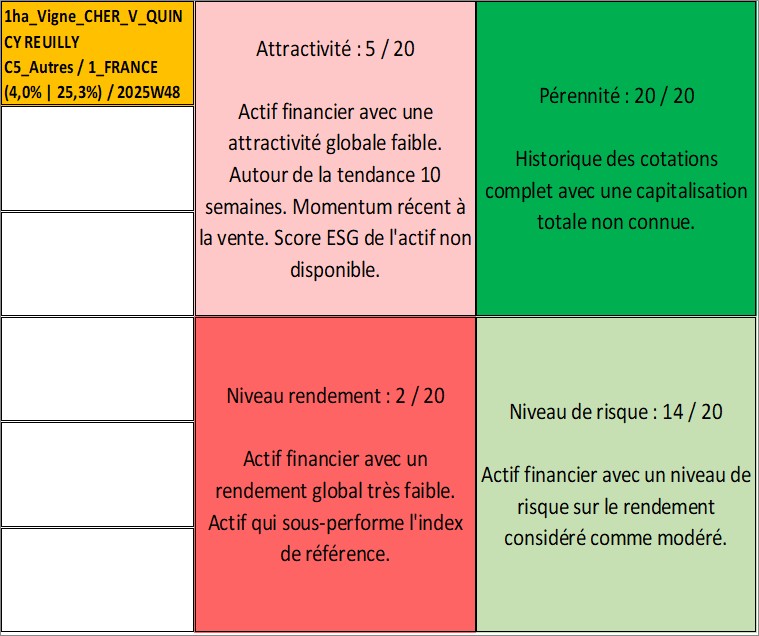 1ha_Vigne_CHER_V_QUINCY REUILLY
C5_Autres / 1_FRANCE
(4,0% | 25,3%) / 2025W48

Attractivité : 5 / 20

Actif financier avec une attractivité globale faible. Autour de la tendance 10 semaines. Momentum récent à la vente. Score ESG de l'actif non disponible.

Pérennité : 20 / 20

Historique des cotations complet avec une capitalisation totale non connue.

Niveau rendement : 2 / 20

Actif financier avec un rendement global très faible. Actif qui sous-performe l'index de référence.

Niveau de risque : 14 / 20

Actif financier avec un niveau de risque sur le rendement considéré comme modéré.